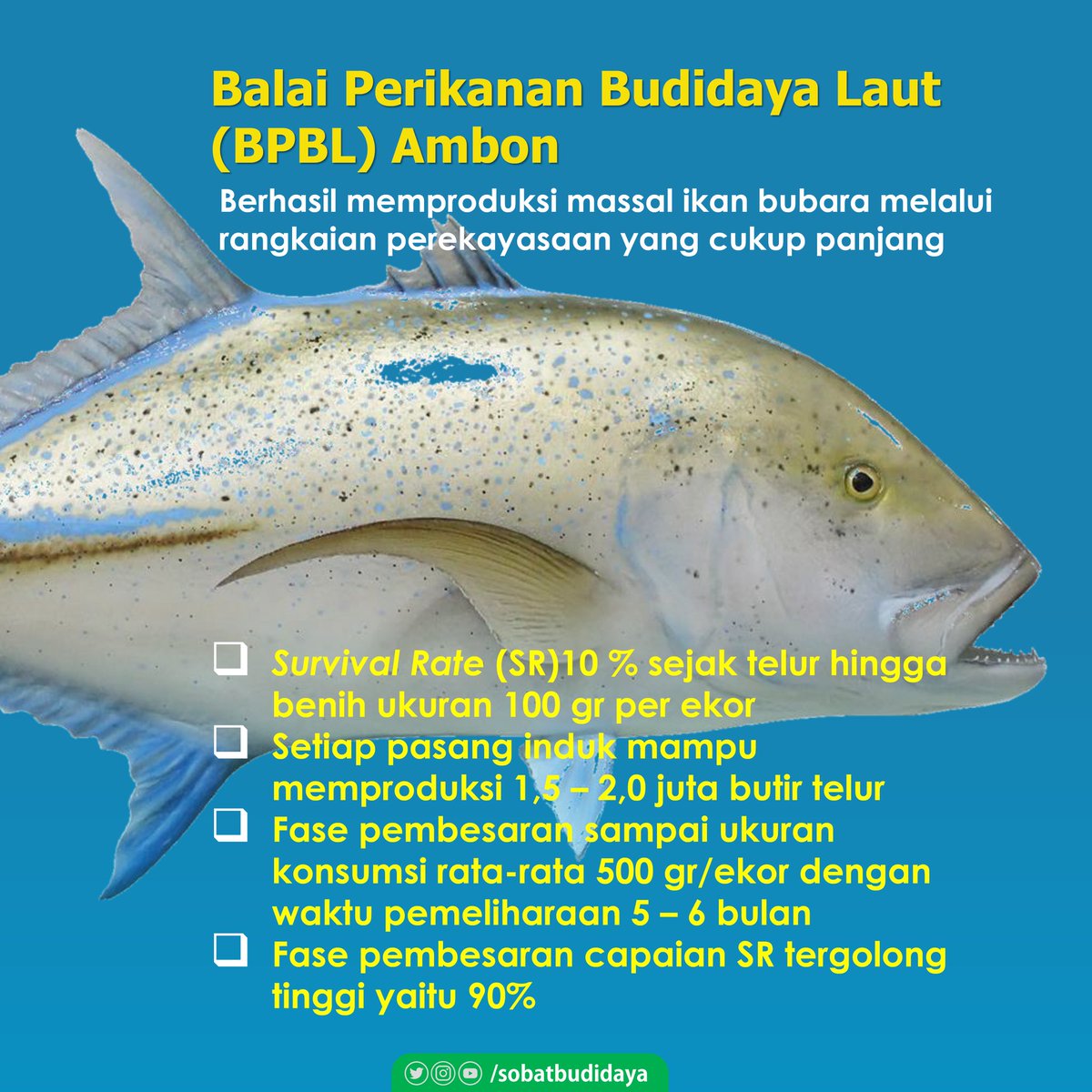 Balai Perikanan Budidaya Laut (BPBL) Ambon

Berhasil memproduksi massal ikan bubara melalui rangkaian perekayasaan yang cukup panjang

❑ Survival Rate (SR)10 % sejak telur hingga benih ukuran 100 gr per ekor
❑ Setiap pasang induk mampu memproduksi 1,5 – 2,0 juta butir telur
❑ Fase pembesaran sampai ukuran konsumsi rata-rata 500 gr/ekor dengan waktu pemeliharaan 5 – 6 bulan
❑ Fase pembesaran capaian SR tergolong tinggi yaitu 90%

/sobatbudidaya